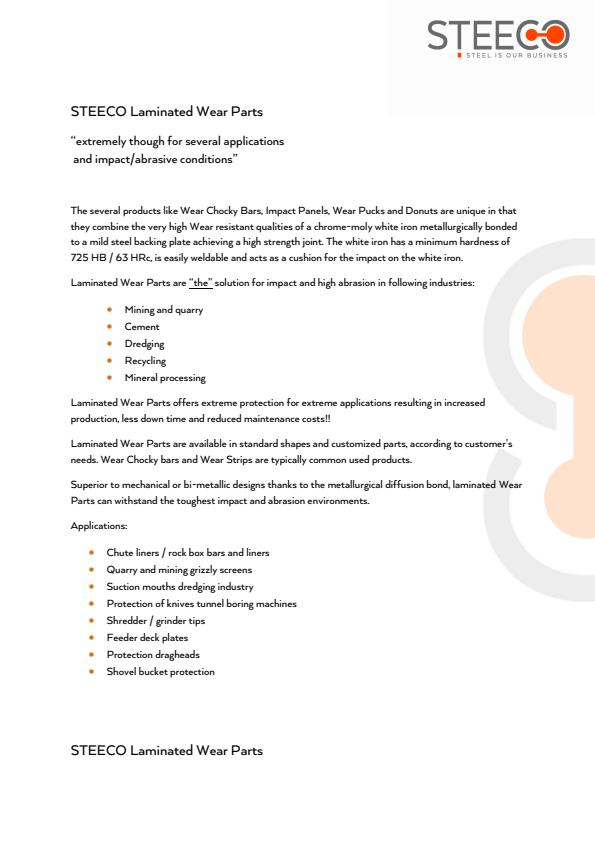 STEECO
STEEL IS OUR BUSINESS

STEECO Laminated Wear Parts

"extremely though for several applications
and impact/abrasive conditions"

The several products like Wear Chocky Bars, Impact Panels, Wear Pucks and Donuts are unique in that they combine the very high Wear resistant qualities of a chrome-moly white iron metallurgically bonded to a mild steel backing plate achieving a high strength joint. The white iron has a minimum hardness of 725 HB / 63 HRc, is easily weldable and acts as a cushion for the impact on the white iron.

Laminated Wear Parts are "the" solution for impact and high abrasion in following industries:

• Mining and quarry
• Cement
• Dredging
• Recycling
• Mineral processing

Laminated Wear Parts offers extreme protection for extreme applications resulting in increased production, less down time and reduced maintenance costs!!

Laminated Wear Parts are available in standard shapes and customized parts, according to customer's needs. Wear Chocky bars and Wear Strips are typically common used products.

Superior to mechanical or bi-metallic designs thanks to the metallurgical diffusion bond, laminated Wear Parts can withstand the toughest impact and abrasion environments.

Applications:

• Chute liners / rock box bars and liners
• Quarry and mining grizzly screens
• Suction mouths dredging industry
• Protection of knives tunnel boring machines
• Shredder / grinder tips
• Feeder deck plates
• Protection dragheads
• Shovel bucket protection

STEECO Laminated Wear Parts